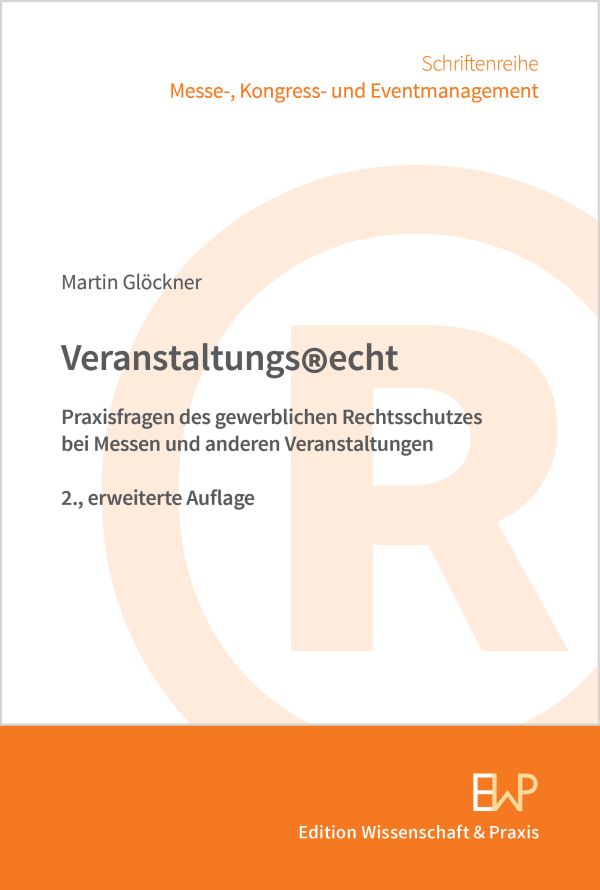 Schriftenreihe
Messe-, Kongress- und Eventmanagement

Martin Glöckner

Veranstaltungs®echt

Praxisfragen des gewerblichen Rechtsschutzes bei Messen und anderen Veranstaltungen

2., erweiterte Auflage

EWP

Edition Wissenschaft & Praxis